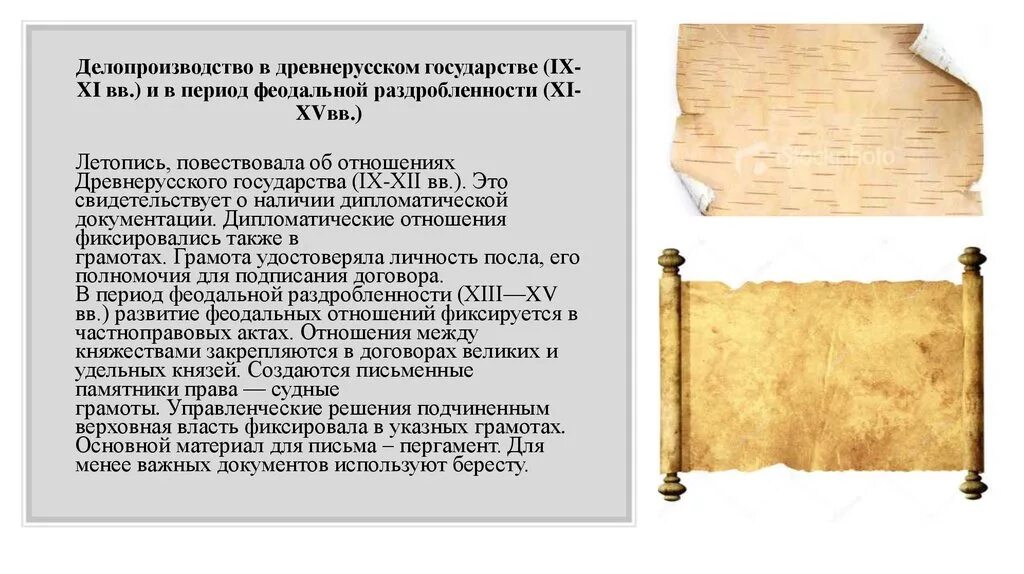 Делопроизводство в древнерусском государстве (IX-XI вв.) и в период феодальной раздробленности (XI-XVвв.)

Летопись, повествовала об отношениях Древнерусского государства (IX-XII вв.). Это свидетельствует о наличии дипломатической документации. Дипломатические отношения фиксировались также в грамотах. Грамота удостоверяла личность посла, его полномочия для подписания договора.
В период феодальной раздробленности (XIII—XV вв.) развитие феодальных отношений фиксируется в частноправовых актах. Отношения между княжествами закрепляются в договорах великих и удельных князей. Создаются письменные памятники права — судные грамоты. Управленческие решения подчиненным верховная власть фиксировала в указных грамотах. Основной материал для письма – пергамент. Для менее важных документов используют бересту.